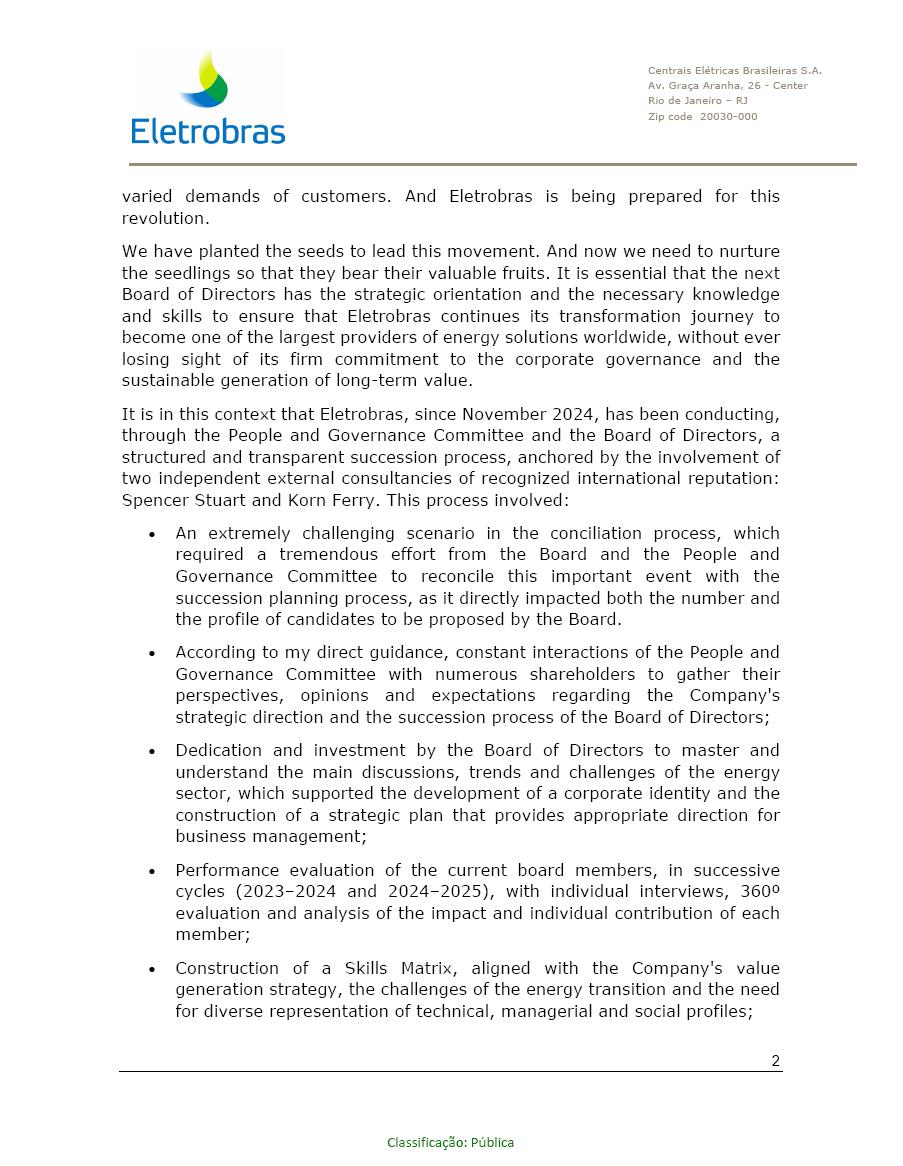 Eletrobras

Centrais Elétricas Brasileiras S.A.
Av. Graça Aranha, 26 - Center
Rio de Janeiro – RJ
Zip code 20030-000

varied demands of customers. And Eletrobras is being prepared for this revolution.

We have planted the seeds to lead this movement. And now we need to nurture the seedlings so that they bear their valuable fruits. It is essential that the next Board of Directors has the strategic orientation and the necessary knowledge and skills to ensure that Eletrobras continues its transformation journey to become one of the largest providers of energy solutions worldwide, without ever losing sight of its firm commitment to the corporate governance and the sustainable generation of long-term value.

It is in this context that Eletrobras, since November 2024, has been conducting, through the People and Governance Committee and the Board of Directors, a structured and transparent succession process, anchored by the involvement of two independent external consultancies of recognized international reputation: Spencer Stuart and Korn Ferry. This process involved:

• An extremely challenging scenario in the conciliation process, which required a tremendous effort from the Board and the People and Governance Committee to reconcile this important event with the succession planning process, as it directly impacted both the number and the profile of candidates to be proposed by the Board.

• According to my direct guidance, constant interactions of the People and Governance Committee with numerous shareholders to gather their perspectives, opinions and expectations regarding the Company's strategic direction and the succession process of the Board of Directors;

• Dedication and investment by the Board of Directors to master and understand the main discussions, trends and challenges of the energy sector, which supported the development of a corporate identity and the construction of a strategic plan that provides appropriate direction for business management;

• Performance evaluation of the current board members, in successive cycles (2023–2024 and 2024–2025), with individual interviews, 360º evaluation and analysis of the impact and individual contribution of each member;

• Construction of a Skills Matrix, aligned with the Company's value generation strategy, the challenges of the energy transition and the need for diverse representation of technical, managerial and social profiles;

2

Classificação: Pública